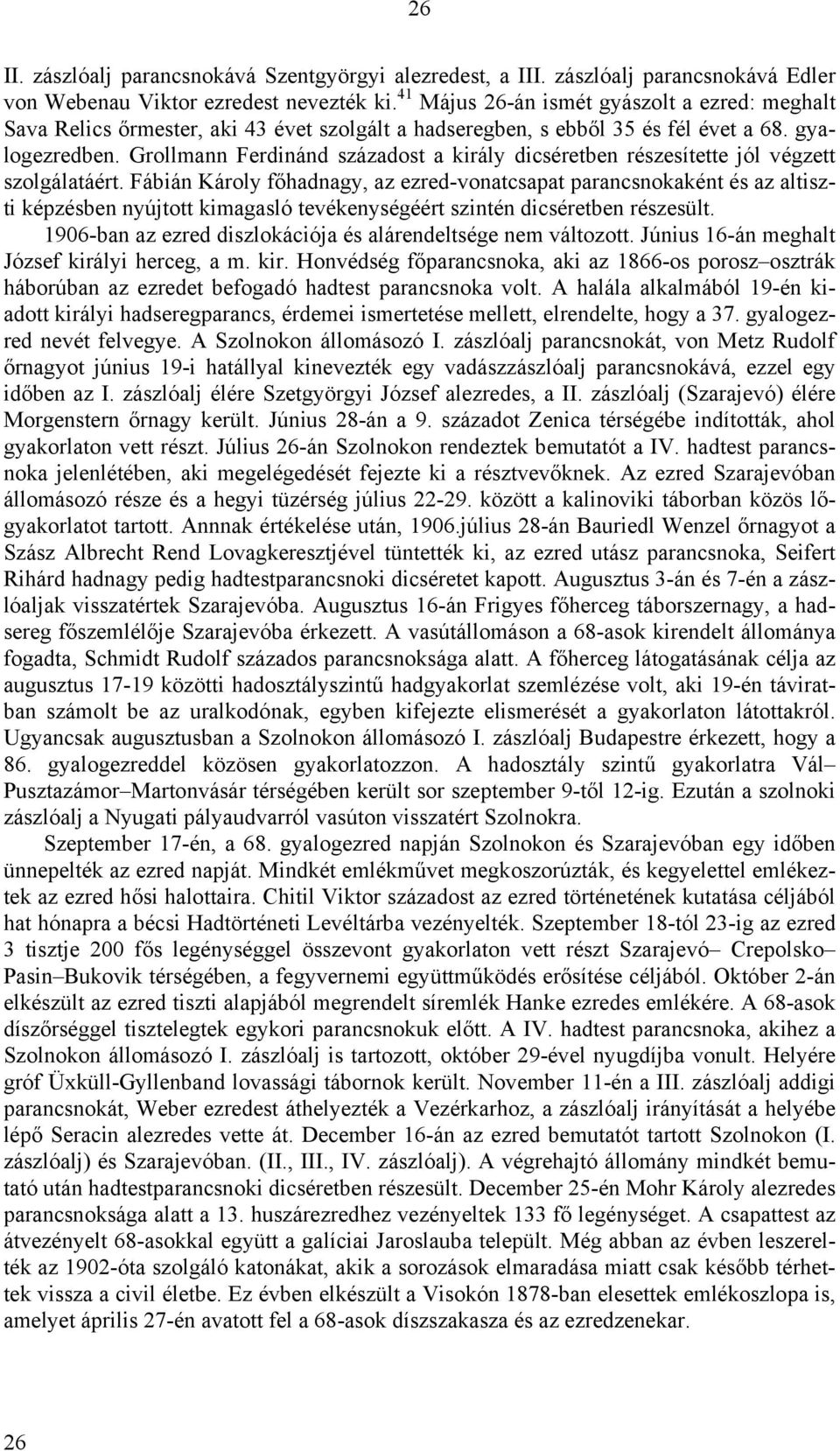 26

II. zászlóalj parancsnokává Szentgyörgyi alezredest, a III. zászlóalj parancsnokává Edler von Webenau Viktor ezredest nevezték ki.$^{41}$ Május 26-án ismét gyászolt a ezred: meghalt Sava Relics őrmester, aki 43 évet szolgált a hadseregben, s ebből 35 és fél évet a 68. gyalogezredben. Grollmann Ferdinánd századost a király dicséretben részesítette jól végzett szolgálatáért. Fábián Károly főhadnagy, az ezred-vonatcsapat parancsnokaként és az altiszti képzésben nyújtott kimagasló tevékenységéért szintén dicséretben részesült.

1906-ban az ezred diszlokációja és alárendeltsége nem változott. Június 16-án meghalt József királyi herceg, a m. kir. Honvédség főparancsnoka, aki az 1866-os porosz–osztrák háborúban az ezredet befogadó hadtest parancsnoka volt. A halála alkalmából 19-én kiadott királyi hadseregparancs, érdemei ismertetése mellett, elrendelte, hogy a 37. gyalogezred nevét felvegye. A Szolnokon állomásozó I. zászlóalj parancsnokát, von Metz Rudolf őrnagyot június 19-i hatállyal kinevezték egy vadászzászlóalj parancsnokává, ezzel egy időben az I. zászlóalj élére Szetgyörgyi József alezredes, a II. zászlóalj (Szarajevó) élére Morgenstern őrnagy került. Június 28-án a 9. századot Zenica térségébe indították, ahol gyakorlaton vett részt. Július 26-án Szolnokon rendeztek bemutatót a IV. hadtest parancsnoka jelenlétében, aki megelégedését fejezte ki a résztvevőknek. Az ezred Szarajevóban állomásozó része és a hegyi tüzérség július 22-29. között a kalinoviki táborban közös lőgyakorlatot tartott. Annnak értékelése után, 1906.július 28-án Bauriedl Wenzel őrnagyot a Szász Albrecht Rend Lovagkeresztjével tüntették ki, az ezred utász parancsnoka, Seifert Rihárd hadnagy pedig hadtestparancsnoki dicséretet kapott. Augusztus 3-án és 7-én a zászlóaljak visszatértek Szarajevóba. Augusztus 16-án Frigyes főherceg táborszernagy, a hadsereg főszemlélője Szarajevóba érkezett. A vasútállomáson a 68-asok kirendelt állománya fogadta, Schmidt Rudolf százados parancsnoksága alatt. A főherceg látogatásának célja az augusztus 17-19 közötti hadosztályszintű hadgyakorlat szemlézése volt, aki 19-én táviratban számolt be az uralkodónak, egyben kifejezte elismerését a gyakorlaton látottakról. Ugyancsak augusztusban a Szolnokon állomásozó I. zászlóalj Budapestre érkezett, hogy a 86. gyalogezreddel közösen gyakorlatozzon. A hadosztály szintű gyakorlatra Vál–Pusztazámor–Martonvásár térségében került sor szeptember 9-től 12-ig. Ezután a szolnoki zászlóalj a Nyugati pályaudvarról vasúton visszatért Szolnokra.

Szeptember 17-én, a 68. gyalogezred napján Szolnokon és Szarajevóban egy időben ünnepelték az ezred napját. Mindkét emlékművet megkoszorúzták, és kegyelettel emlékeztek az ezred hősi halottaira. Chitil Viktor századost az ezred történetének kutatása céljából hat hónapra a bécsi Hadtörténeti Levéltárba vezényelték. Szeptember 18-tól 23-ig az ezred 3 tisztje 200 fős legénységgel összevont gyakorlaton vett részt Szarajevó– Crepolsko–Pasin–Bukovik térségében, a fegyvernemi együttműködés erősítése céljából. Október 2-án elkészült az ezred tiszti alapjából megrendelt síremlék Hanke ezredes emlékére. A 68-asok díszőrséggel tisztelegtek egykori parancsnokuk előtt. A IV. hadtest parancsnoka, akihez a Szolnokon állomásozó I. zászlóalj is tartozott, október 29-ével nyugdíjba vonult. Helyére gróf Üxküll-Gyllenband lovassági tábornok került. November 11-én a III. zászlóalj addigi parancsnokát, Weber ezredest áthelyezték a Vezérkarhoz, a zászlóalj irányítását a helyébe lépő Seracin alezredes vette át. December 16-án az ezred bemutatót tartott Szolnokon (I. zászlóalj) és Szarajevóban. (II., III., IV. zászlóalj). A végrehajtó állomány mindkét bemutató után hadtestparancsnoki dicséretben részesült. December 25-én Mohr Károly alezredes parancsnoksága alatt a 13. huszárezredhez vezényeltek 133 fő legénységet. A csapattest az átvezényelt 68-asokkal együtt a galíciai Jaroslauba települt. Még abban az évben leszerelték az 1902-óta szolgáló katonákat, akik a sorozások elmaradása miatt csak később térhettek vissza a civil életbe. Ez évben elkészült a Visokón 1878-ban elesettek emlékoszlopa is, amelyet április 27-én avatott fel a 68-asok díszszázada és az ezredzenekar.

26